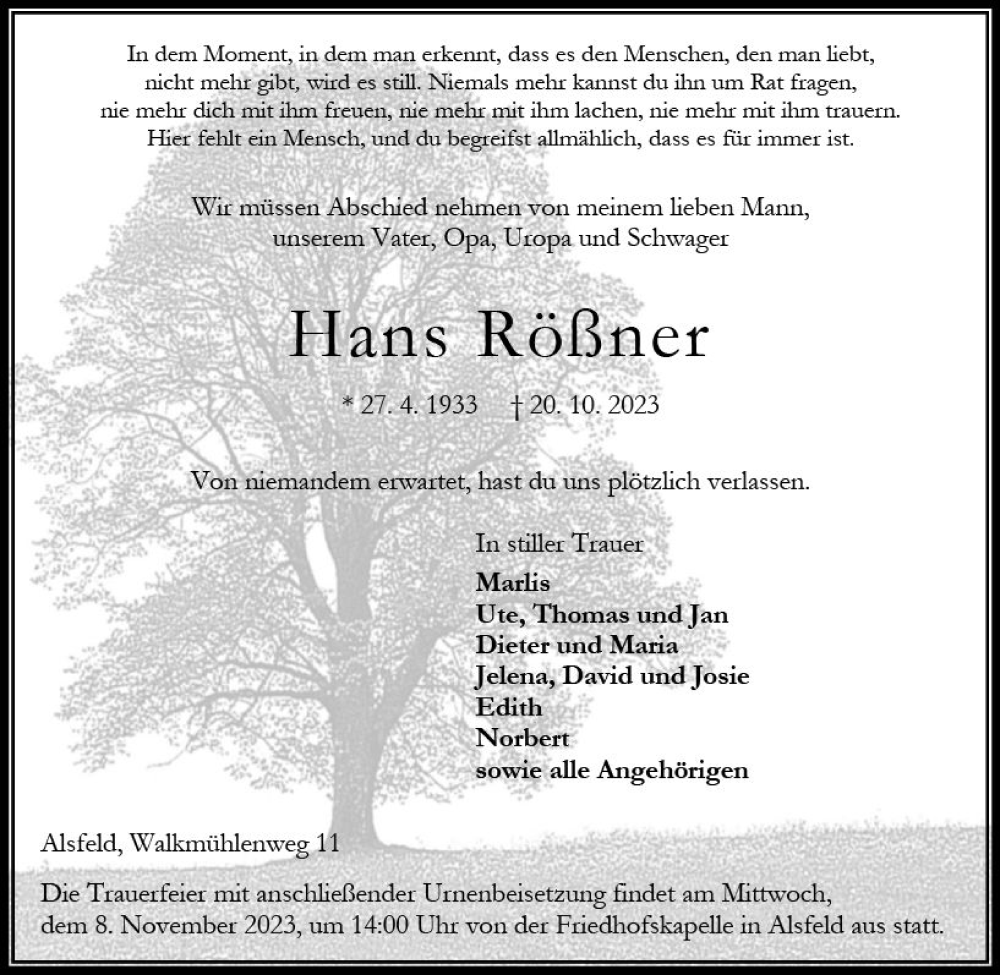 In dem Moment, in dem man erkennt, dass es den Menschen, den man liebt, nicht mehr gibt, wird es still. Niemals mehr kannst du ihn um Rat fragen, nie mehr dich mit ihm freuen, nie mehr mit ihm lachen, nie mehr mit ihm trauern. Hier fehlt ein Mensch, und du begreifst allmählich, dass es für immer ist.

Wir müssen Abschied nehmen von meinem lieben Mann, unserem Vater, Opa, Uropa und Schwager

Hans Rößner

* 27. 4. 1933 † 20. 10. 2023

Von niemandem erwartet, hast du uns plötzlich verlassen.

In stiller Trauer
Marlis
Ute, Thomas und Jan
Dieter und Maria
Jelena, David und Josie
Edith
Norbert
sowie alle Angehörigen

Alsfeld, Walkmühlenweg 11

Die Trauerfeier mit anschließender Urnenbeisetzung findet am Mittwoch, dem 8. November 2023, um 14:00 Uhr von der Friedhofskapelle in Alsfeld aus statt.